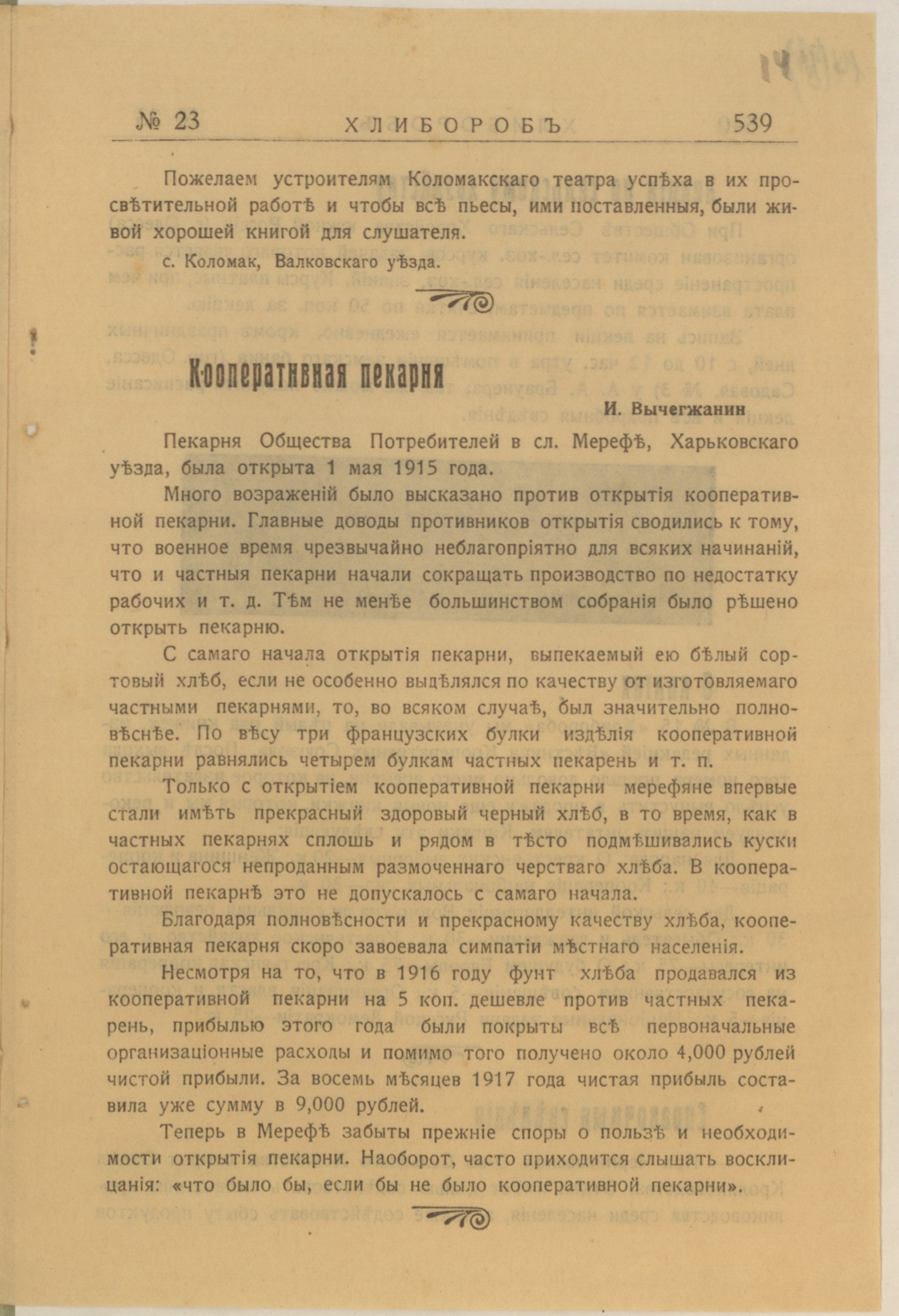 № 23 ХЛИБОРОБЪ 539

Пожелаем устроителям Коломакскаго театра успѣха в их просвѣтительной работѣ и чтобы всѣ пьесы, ими поставленныя, были живой хорошей книгой для слушателя.

с. Коломак, Валковскаго уѣзда.

Кооперативная пекарня

И. Вычегжанин

Пекарня Общества Потребителей в сл. Мерефѣ, Харьковскаго уѣзда, была открыта 1 мая 1915 года.

Много возраженій было высказано против открытія кооперативной пекарни. Главные доводы противников открытія сводились к тому, что военное время чрезвычайно неблагопріятно для всяких начинаній, что и частныя пекарни начали сокращать производство по недостатку рабочих и т. д. Тѣм не менѣе большинством собранія было рѣшено открыть пекарню.

С самаго начала открытія пекарни, выпекаемый ею бѣлый сортовый хлѣб, если не особенно выдѣлялся по качеству от изготовляемаго частными пекарнями, то, во всяком случаѣ, был значительно полновѣснѣе. По вѣсу три французских булки издѣлія кооперативной пекарни равнялись четырем булкам частных пекарень и т. п.

Только с открытіем кооперативной пекарни мерефяне впервые стали имѣть прекрасный здоровый черный хлѣб, в то время, как в частных пекарнях сплошь и рядом в тѣсто подмѣшивались куски остающагося непроданным размоченнаго черстваго хлѣба. В кооперативной пекарнѣ это не допускалось с самаго начала.

Благодаря полновѣсности и прекрасному качеству хлѣба, кооперативная пекарня скоро завоевала симпатіи мѣстнаго населенія.

Несмотря на то, что в 1916 году фунт хлѣба продавался из кооперативной пекарни на 5 коп. дешевле против частных пекарень, прибылью этого года были покрыты всѣ первоначальные организаціонные расходы и помимо того получено около 4,000 рублей чистой прибыли. За восемь мѣсяцев 1917 года чистая прибыль составила уже сумму в 9,000 рублей.

Теперь в Мерефѣ забыты прежніе споры о пользѣ и необходимости открытія пекарни. Наоборот, часто приходится слышать восклицанія: «что было бы, если бы не было кооперативной пекарни».